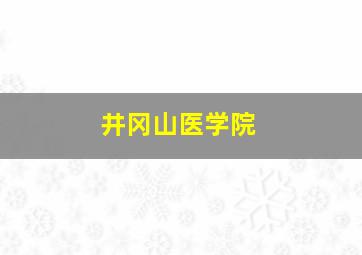 井冈山医学院